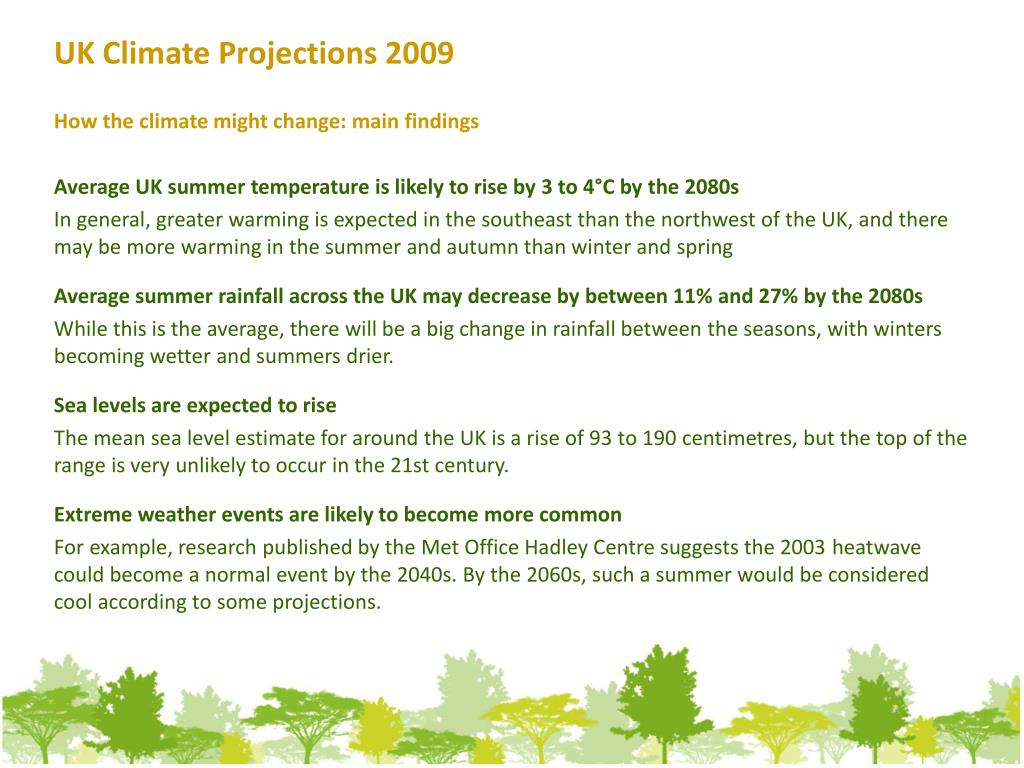 UK Climate Projections 2009

How the climate might change: main findings

Average UK summer temperature is likely to rise by 3 to 4°C by the 2080s
In general, greater warming is expected in the southeast than the northwest of the UK, and there may be more warming in the summer and autumn than winter and spring

Average summer rainfall across the UK may decrease by between 11% and 27% by the 2080s
While this is the average, there will be a big change in rainfall between the seasons, with winters becoming wetter and summers drier.

Sea levels are expected to rise
The mean sea level estimate for around the UK is a rise of 93 to 190 centimetres, but the top of the range is very unlikely to occur in the 21st century.

Extreme weather events are likely to become more common
For example, research published by the Met Office Hadley Centre suggests the 2003 heatwave could become a normal event by the 2040s. By the 2060s, such a summer would be considered cool according to some projections.